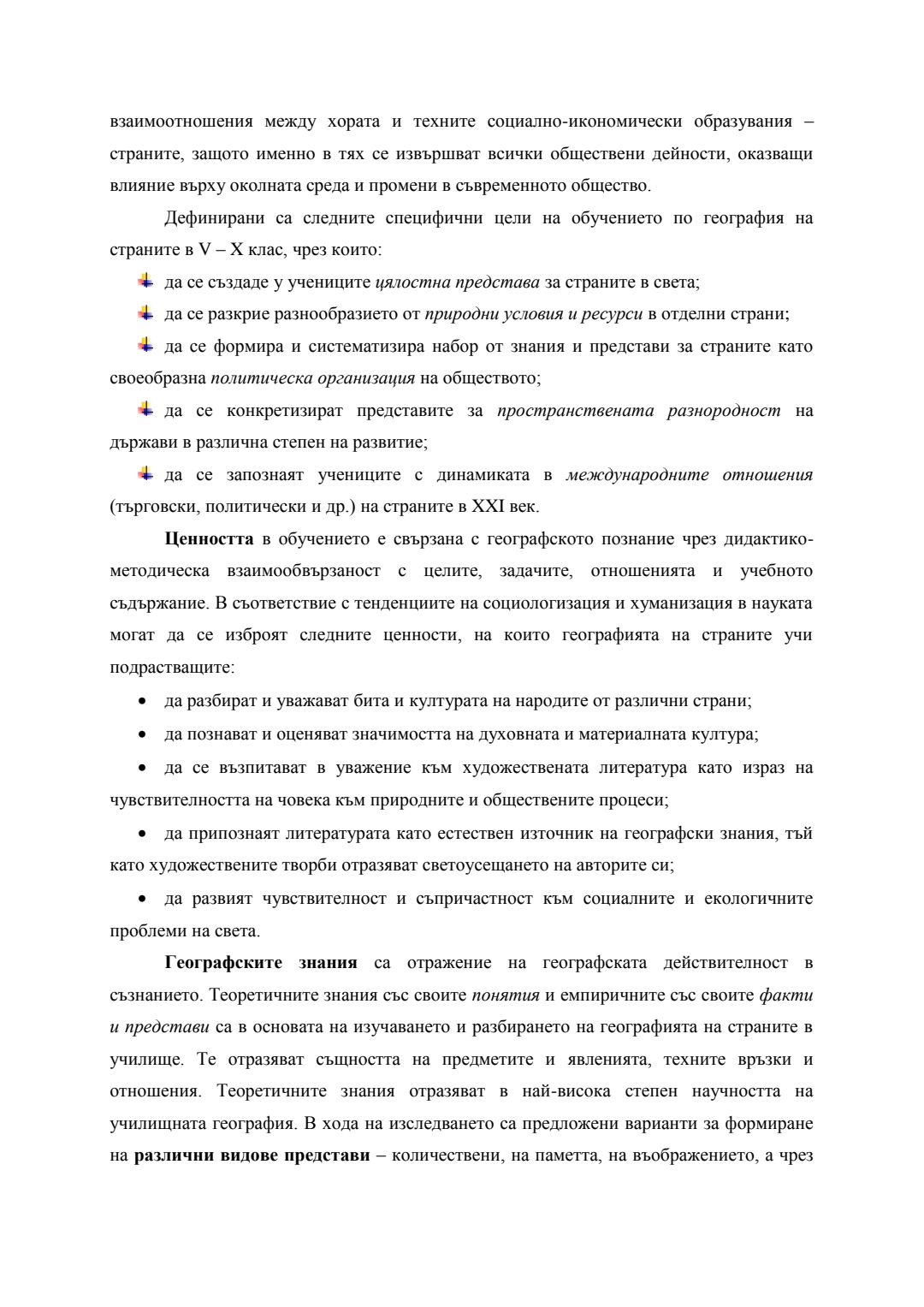 взаимоотношения между хората и техните социално-икономически образувания – страните, защото именно в тях се извършват всички обществени дейности, оказващи влияние върху околната среда и промени в съвременното общество.

Дефинирани са следните специфични цели на обучението по география на страните в V – X клас, чрез които:

да се създаде у учениците цялостна представа за страните в света;

да се разкрие разнообразието от природни условия и ресурси в отделни страни;

да се формира и систематизира набор от знания и представи за страните като своеобразна политическа организация на обществото;

да се конкретизират представите за пространствената разнородност на държави в различна степен на развитие;

да се запознаят учениците с динамиката в международните отношения (търговски, политически и др.) на страните в XXI век.

Ценността в обучението е свързана с географското познание чрез дидактико-методическа взаимообвързаност с целите, задачите, отношенията и учебното съдържание. В съответствие с тенденциите на социологизация и хуманизация в науката могат да се изброят следните ценности, на които географията на страните учи подрастващите:

• да разбират и уважават бита и културата на народите от различни страни;

• да познават и оценяват значимостта на духовната и материалната култура;

• да се възпитават в уважение към художествената литература като израз на чувствителността на човека към природните и обществените процеси;

• да припознаят литературата като естествен източник на географски знания, тъй като художествените творби отразяват светоусещането на авторите си;

• да развият чувствителност и съпричастност към социалните и екологичните проблеми на света.

Географските знания са отражение на географската действителност в съзнанието. Теоретичните знания със своите понятия и емпиричните със своите факти и представи са в основата на изучаването и разбирането на географията на страните в училище. Те отразяват същността на предметите и явленията, техните връзки и отношения. Теоретичните знания отразяват в най-висока степен научността на училищната география. В хода на изследването са предложени варианти за формиране на различни видове представи – количествени, на паметта, на въображението, а чрез